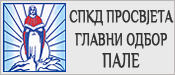 СПКД ПРОСВЈЕТА
ГЛАВНИ ОДБОР
ПАЛЕ